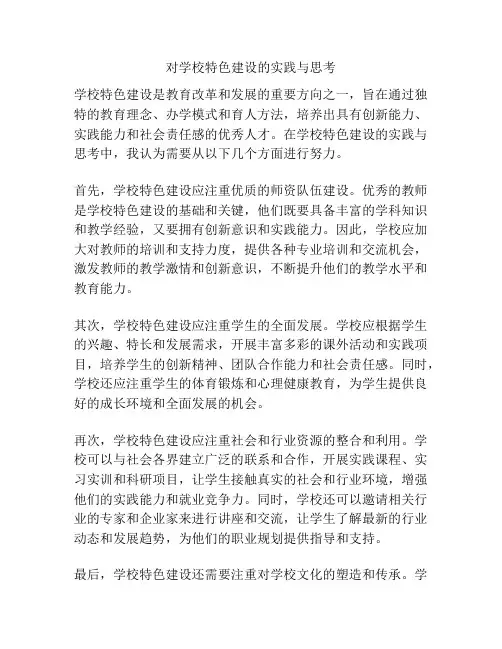 对学校特色建设的实践与思考

学校特色建设是教育改革和发展的重要方向之一，旨在通过独特的教育理念、办学模式和育人方法，培养出具有创新能力、实践能力和社会责任感的优秀人才。在学校特色建设的实践与思考中，我认为需要从以下几个方面进行努力。

首先，学校特色建设应注重优质的师资队伍建设。优秀的教师是学校特色建设的基础和关键，他们既要具备丰富的学科知识和教学经验，又要拥有创新意识和实践能力。因此，学校应加大对教师的培训和支持力度，提供各种专业培训和交流机会，激发教师的教学激情和创新意识，不断提升他们的教学水平和教育能力。

其次，学校特色建设应注重学生的全面发展。学校应根据学生的兴趣、特长和发展需求，开展丰富多彩的课外活动和实践项目，培养学生的创新精神、团队合作能力和社会责任感。同时，学校还应注重学生的体育锻炼和心理健康教育，为学生提供良好的成长环境和全面发展的机会。

再次，学校特色建设应注重社会和行业资源的整合和利用。学校可以与社会各界建立广泛的联系和合作，开展实践课程、实习实训和科研项目，让学生接触真实的社会和行业环境，增强他们的实践能力和就业竞争力。同时，学校还可以邀请相关行业的专家和企业家来进行讲座和交流，让学生了解最新的行业动态和发展趋势，为他们的职业规划提供指导和支持。

最后，学校特色建设还需要注重对学校文化的塑造和传承。学